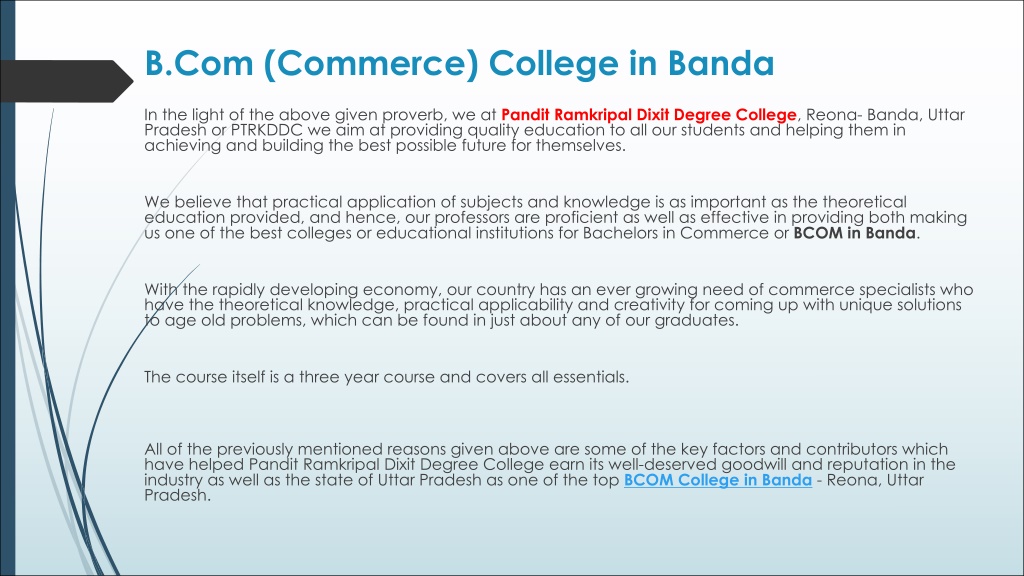 B.Com (Commerce) College in Banda

In the light of the above given proverb, we at Pandit Ramkripal Dixit Degree College, Reona- Banda, Uttar Pradesh or PTRKDDC we aim at providing quality education to all our students and helping them in achieving and building the best possible future for themselves.

We believe that practical application of subjects and knowledge is as important as the theoretical education provided, and hence, our professors are proficient as well as effective in providing both making us one of the best colleges or educational institutions for Bachelors in Commerce or BCOM in Banda.

With the rapidly developing economy, our country has an ever growing need of commerce specialists who have the theoretical knowledge, practical applicability and creativity for coming up with unique solutions to age old problems, which can be found in just about any of our graduates.

The course itself is a three year course and covers all essentials.

All of the previously mentioned reasons given above are some of the key factors and contributors which have helped Pandit Ramkripal Dixit Degree College earn its well-deserved goodwill and reputation in the industry as well as the state of Uttar Pradesh as one of the top BCOM College in Banda - Reona, Uttar Pradesh.